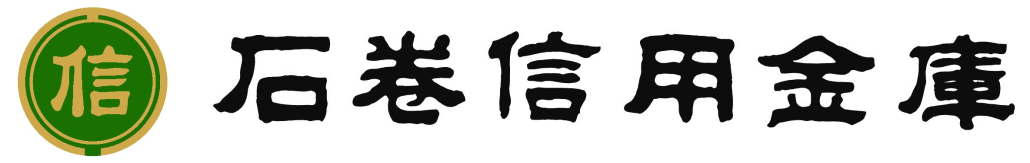 信

石巻信用金庫